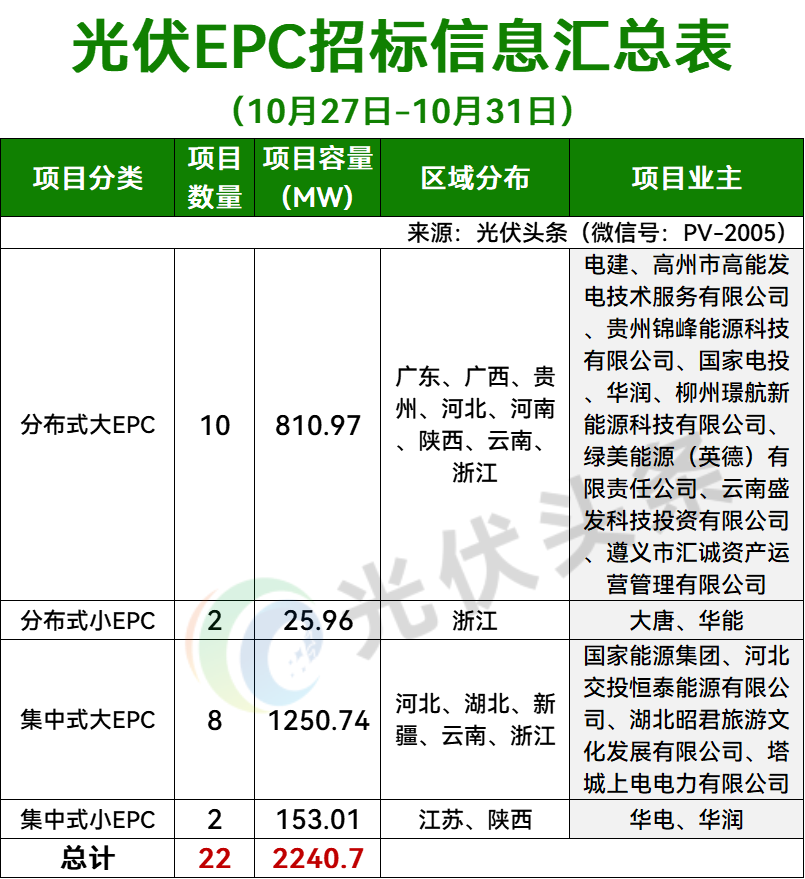 光伏EPC招标信息汇总表

（10月27日-10月31日）

| 项目分类 | 项目数量 | 项目容量(MW) | 区域分布 | 项目业主 |
|---|---|---|---|---|
| 来源：光伏头条（微信号：PV-2005） | | | | |
| 分布式大EPC | 10 | 810.97 | 广东、广西、贵州、河北、河南、陕西、云南、浙江 | 电建、高州市高能发电技术服务有限公司、贵州锦峰能源科技有限公司、国家电投、华润、柳州璟航新能源科技有限公司、绿美能源（英德）有限责任公司、云南盛发科技投资有限公司、遵义市汇诚资产运营管理有限公司 |
| 分布式小EPC | 2 | 25.96 | 浙江 | 大唐、华能 |
| 集中式大EPC | 8 | 1250.74 | 河北、湖北、新疆、云南、浙江 | 国家能源集团、河北交投恒泰能源有限公司、湖北昭君旅游文化发展有限公司、塔城上电电力有限公司 |
| 集中式小EPC | 2 | 153.01 | 江苏、陕西 | 华电、华润 |
| 总计 | 22 | 2240.7 | | |

光伏头条